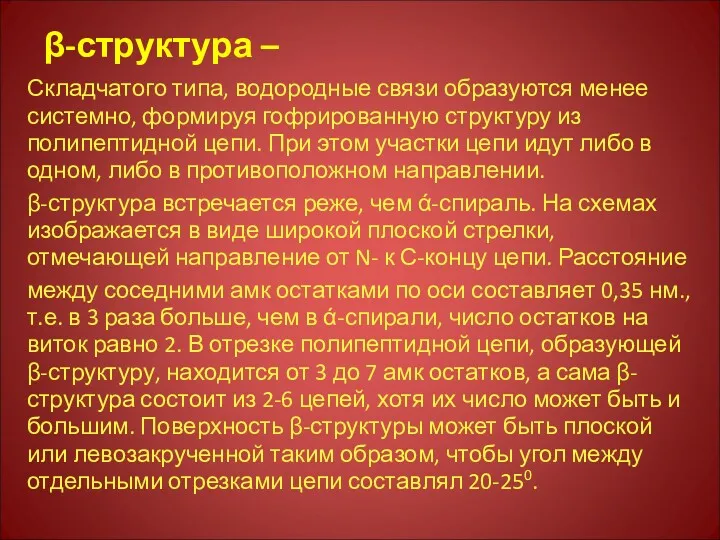 β-структура –

Складчатого типа, водородные связи образуются менее системно, формируя гофрированную структуру из полипептидной цепи. При этом участки цепи идут либо в одном, либо в противоположном направлении.

β-структура встречается реже, чем ά-спираль. На схемах изображается в виде широкой плоской стрелки, отмечающей направление от N- к С-концу цепи. Расстояние между соседними амк остатками по оси составляет 0,35 нм., т.е. в 3 раза больше, чем в ά-спирали, число остатков на виток равно 2. В отрезке полипептидной цепи, образующей β-структуру, находится от 3 до 7 амк остатков, а сама β-структура состоит из 2-6 цепей, хотя их число может быть и большим. Поверхность β-структуры может быть плоской или левозакрученной таким образом, чтобы угол между отдельными отрезками цепи составлял 20-25$^0$.